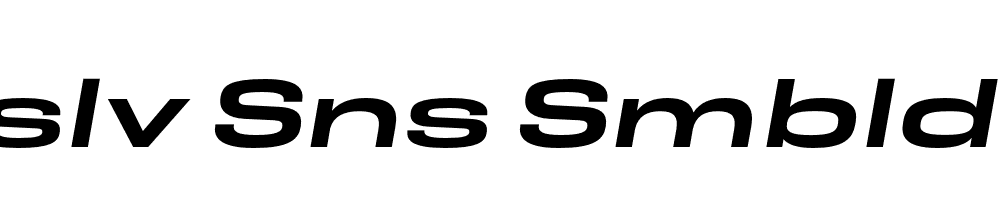 slv Sns Smbld